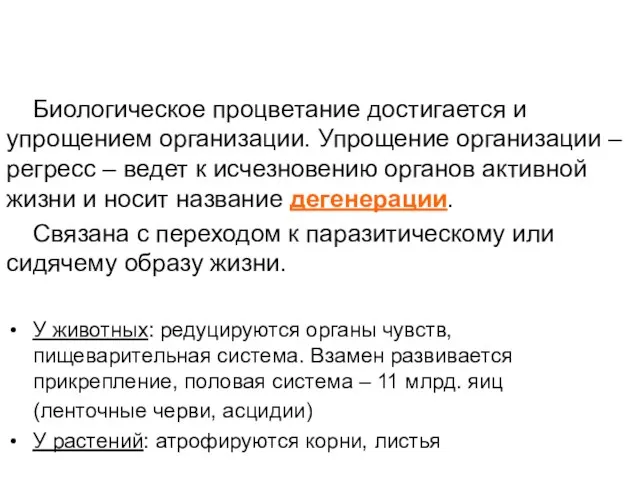 Биологическое процветание достигается и упрощением организации. Упрощение организации – регресс – ведет к исчезновению органов активной жизни и носит название дегенерации.

Связана с переходом к паразитическому или сидячему образу жизни.

• У животных: редуцируются органы чувств, пищеварительная система. Взамен развивается прикрепление, половая система – 11 млрд. яиц (ленточные черви, асцидии)
• У растений: атрофируются корни, листья